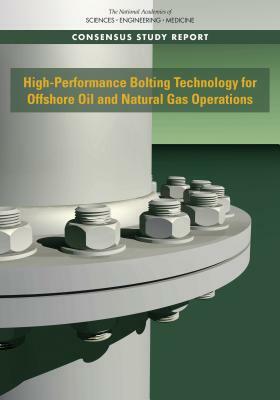 The National Academies of
SCIENCES · ENGINEERING · MEDICINE

CONSENSUS STUDY REPORT

High-Performance Bolting Technology for Offshore Oil and Natural Gas Operations